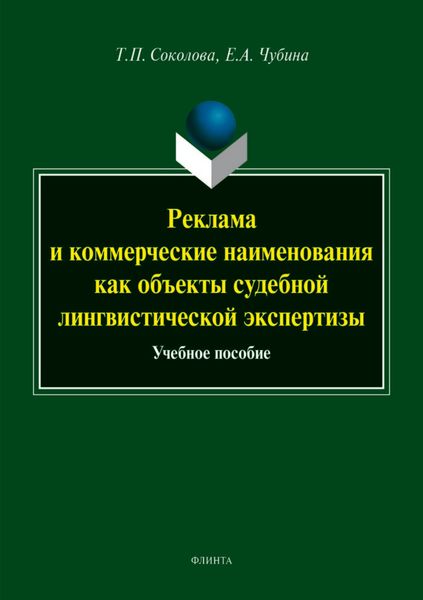 Т.П. Соколова, Е.А. Чубина

Реклама и коммерческие наименования как объекты судебной лингвистической экспертизы

Учебное пособие

ФЛИНТА